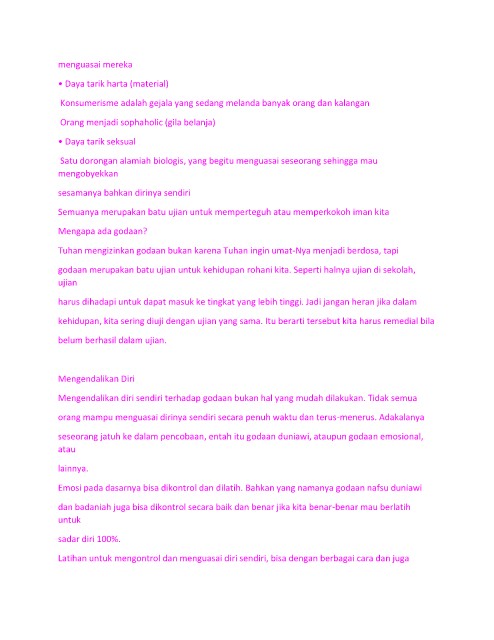 menguasai mereka

• Daya tarik harta (material)

Konsumerisme adalah gejala yang sedang melanda banyak orang dan kalangan

Orang menjadi sophaholic (gila belanja)

• Daya tarik seksual

Satu dorongan alamiah biologis, yang begitu menguasai seseorang sehingga mau mengobyekkan

sesamanya bahkan dirinya sendiri

Semuanya merupakan batu ujian untuk memperteguh atau memperkokoh iman kita

Mengapa ada godaan?

Tuhan mengizinkan godaan bukan karena Tuhan ingin umat-Nya menjadi berdosa, tapi

godaan merupakan batu ujian untuk kehidupan rohani kita. Seperti halnya ujian di sekolah, ujian

harus dihadapi untuk dapat masuk ke tingkat yang lebih tinggi. Jadi jangan heran jika dalam

kehidupan, kita sering diuji dengan ujian yang sama. Itu berarti tersebut kita harus remedial bila

belum berhasil dalam ujian.

Mengendalikan Diri

Mengendalikan diri sendiri terhadap godaan bukan hal yang mudah dilakukan. Tidak semua

orang mampu menguasai dirinya sendiri secara penuh waktu dan terus-menerus. Adakalanya

seseorang jatuh ke dalam pencobaan, entah itu godaan duniawi, ataupun godaan emosional, atau

lainnya.

Emosi pada dasarnya bisa dikontrol dan dilatih. Bahkan yang namanya godaan nafsu duniawi

dan badaniah juga bisa dikontrol secara baik dan benar jika kita benar-benar mau berlatih untuk

sadar diri 100%.

Latihan untuk mengontrol dan menguasai diri sendiri, bisa dengan berbagai cara dan juga